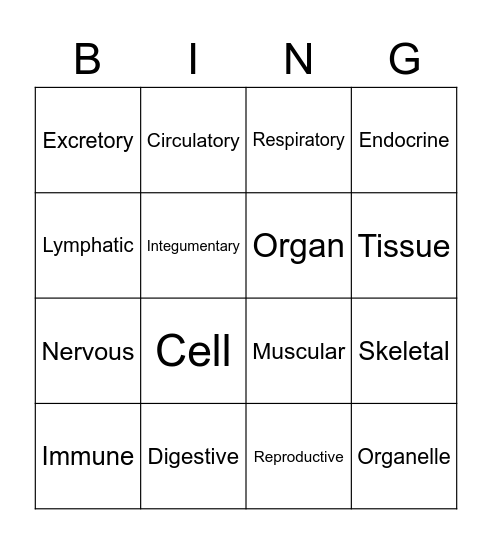 | B | I | N | G |
|---|---|---|---|
| Excretory | Circulatory | Respiratory | Endocrine |
| Lymphatic | Integumentary | Organ | Tissue |
| Nervous | Cell | Muscular | Skeletal |
| Immune | Digestive | Reproductive | Organelle |